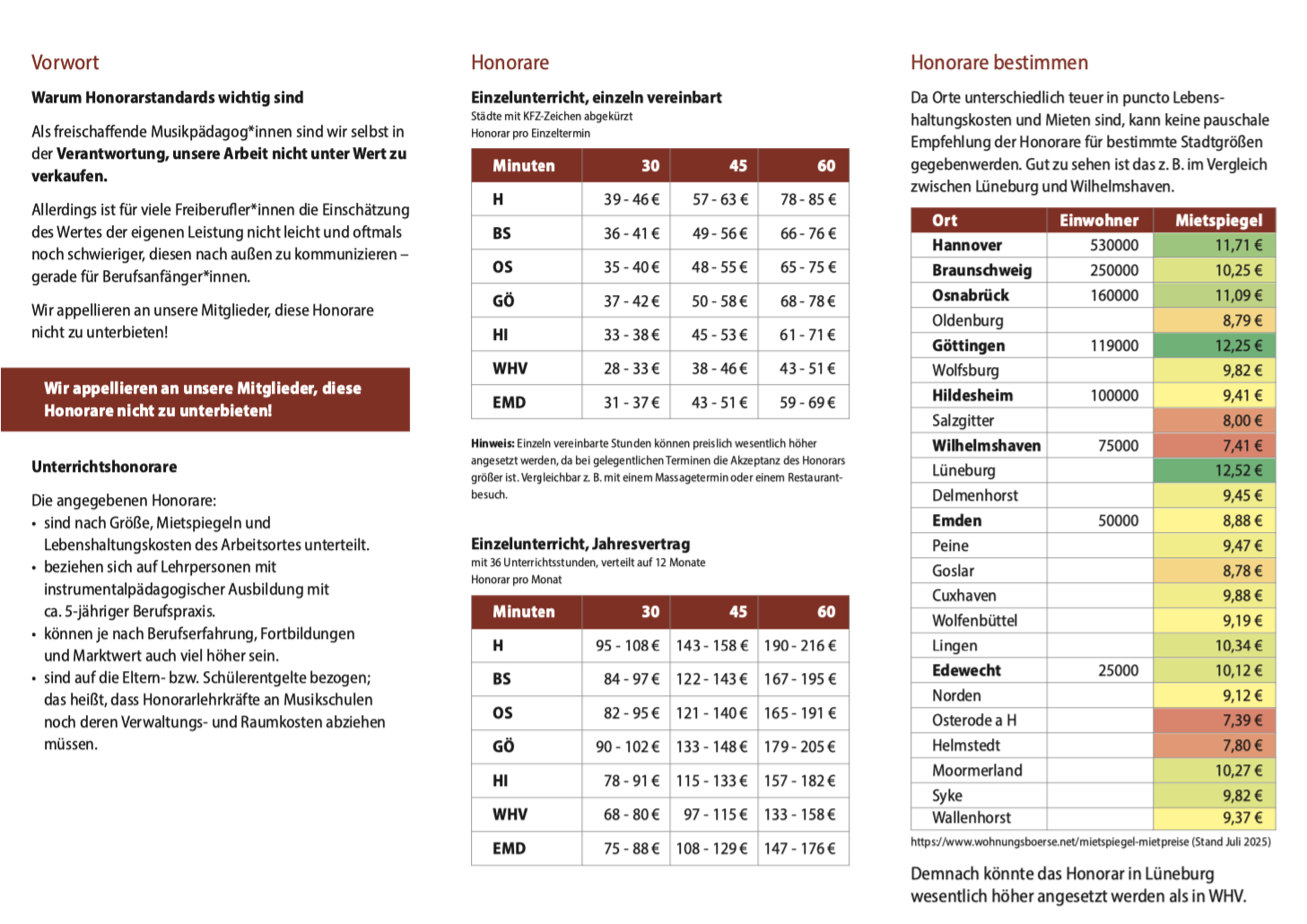 Vorwort

Warum Honorarstandards wichtig sind

Als freischaffende Musikpädagog*innen sind wir selbst in der Verantwortung, unsere Arbeit nicht unter Wert zu verkaufen.

Allerdings ist für viele Freiberufler*innen die Einschätzung des Wertes der eigenen Leistung nicht leicht und oftmals noch schwieriger, diesen nach außen zu kommunizieren – gerade für Berufsanfänger*innen.

Wir appellieren an unsere Mitglieder, diese Honorare nicht zu unterbieten!

Wir appellieren an unsere Mitglieder, diese Honorare nicht zu unterbieten!

Unterrichtshonorare

Die angegebenen Honorare:
• sind nach Größe, Mietspiegeln und Lebenshaltungskosten des Arbeitsortes unterteilt.
• beziehen sich auf Lehrpersonen mit instrumentalpädagogischer Ausbildung mit ca. 5-jähriger Berufspraxis.
• können je nach Berufserfahrung, Fortbildungen und Marktwert auch viel höher sein.
• sind auf die Eltern- bzw. Schülerentgelte bezogen; das heißt, dass Honorarlehrkräfte an Musikschulen noch deren Verwaltungs- und Raumkosten abziehen müssen.

Honorare

Einzelunterricht, einzeln vereinbart
Städte mit KFZ-Zeichen abgekürzt
Honorar pro Einzeltermin

| Minuten | 30 | 45 | 60 |
|---|---|---|---|
| H | 39 - 46 € | 57 - 63 € | 78 - 85 € |
| BS | 36 - 41 € | 49 - 56 € | 66 - 76 € |
| OS | 35 - 40 € | 48 - 55 € | 65 - 75 € |
| GÖ | 37 - 42 € | 50 - 58 € | 68 - 78 € |
| HI | 33 - 38 € | 45 - 53 € | 61 - 71 € |
| WHV | 28 - 33 € | 38 - 46 € | 43 - 51 € |
| EMD | 31 - 37 € | 43 - 51 € | 59 - 69 € |

Hinweis: Einzeln vereinbarte Stunden können preislich wesentlich höher angesetzt werden, da bei gelegentlichen Terminen die Akzeptanz des Honorars größer ist. Vergleichbar z. B. mit einem Massagetermin oder einem Restaurantbesuch.

Einzelunterricht, Jahresvertrag
mit 36 Unterrichtsstunden, verteilt auf 12 Monate
Honorar pro Monat

| Minuten | 30 | 45 | 60 |
|---|---|---|---|
| H | 95 - 108 € | 143 - 158 € | 190 - 216 € |
| BS | 84 - 97 € | 122 - 143 € | 167 - 195 € |
| OS | 82 - 95 € | 121 - 140 € | 165 - 191 € |
| GÖ | 90 - 102 € | 133 - 148 € | 179 - 205 € |
| HI | 78 - 91 € | 115 - 133 € | 157 - 182 € |
| WHV | 68 - 80 € | 97 - 115 € | 133 - 158 € |
| EMD | 75 - 88 € | 108 - 129 € | 147 - 176 € |

Honorare bestimmen

Da Orte unterschiedlich teuer in puncto Lebenshaltungskosten und Mieten sind, kann keine pauschale Empfehlung der Honorare für bestimmte Stadtgrößen gegebenwerden. Gut zu sehen ist das z. B. im Vergleich zwischen Lüneburg und Wilhelmshaven.

| Ort | Einwohner | Mietspiegel |
|---|---|---|
| Hannover | 530000 | 11,71 € |
| Braunschweig | 250000 | 10,25 € |
| Osnabrück | 160000 | 11,09 € |
| Oldenburg | | 8,79 € |
| Göttingen | 119000 | 12,25 € |
| Wolfsburg | | 9,82 € |
| Hildesheim | 100000 | 9,41 € |
| Salzgitter | | 8,00 € |
| Wilhelmshaven | 75000 | 7,41 € |
| Lüneburg | | 12,52 € |
| Delmenhorst | | 9,45 € |
| Emden | 50000 | 8,88 € |
| Peine | | 9,47 € |
| Goslar | | 8,78 € |
| Cuxhaven | | 9,88 € |
| Wolfenbüttel | | 9,19 € |
| Lingen | | 10,34 € |
| Edewecht | 25000 | 10,12 € |
| Norden | | 9,12 € |
| Osterode a H | | 7,39 € |
| Helmstedt | | 7,80 € |
| Moormerland | | 10,27 € |
| Syke | | 9,82 € |
| Wallenhorst | | 9,37 € |

https://www.wohnungsboerse.net/mietspiegel-mietpreise (Stand Juli 2025)

Demnach könnte das Honorar in Lüneburg wesentlich höher angesetzt werden als in WHV.